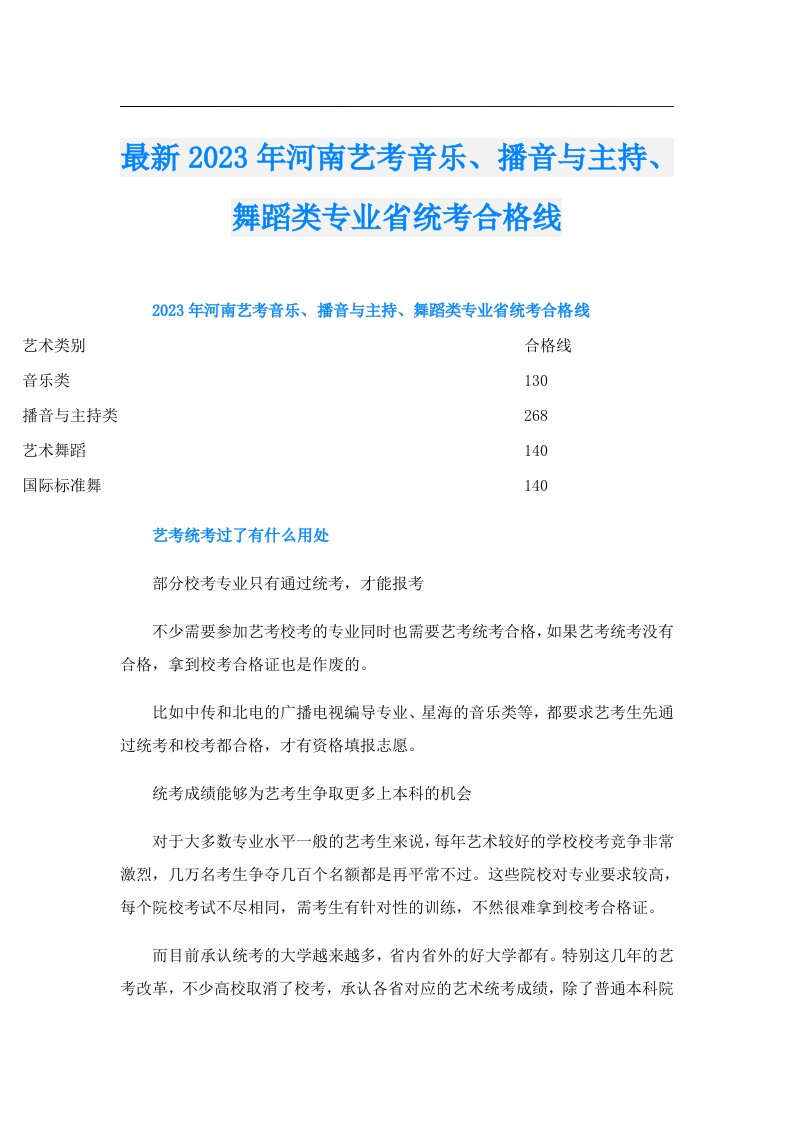 最新2023年河南艺考音乐、播音与主持、舞蹈类专业省统考合格线

2023年河南艺考音乐、播音与主持、舞蹈类专业省统考合格线

| 艺术类别 | 合格线 |
|---|---|
| 音乐类 | 130 |
| 播音与主持类 | 268 |
| 艺术舞蹈 | 140 |
| 国际标准舞 | 140 |

艺考统考过了有什么用处

部分校考专业只有通过统考，才能报考

不少需要参加艺考校考的专业同时也需要艺考统考合格，如果艺考统考没有合格，拿到校考合格证也是作废的。

比如中传和北电的广播电视编导专业、星海的音乐类等，都要求艺考生先通过统考和校考都合格，才有资格填报志愿。

统考成绩能够为艺考生争取更多上本科的机会

对于大多数专业水平一般的艺考生来说，每年艺术较好的学校校考竞争非常激烈，几万名考生争夺几百个名额都是再平常不过。这些院校对专业要求较高，每个院校考试不尽相同，需考生有针对性的训练，不然很难拿到校考合格证。

而目前承认统考的大学越来越多，省内省外的好大学都有。特别这几年的艺考改革，不少高校取消了校考，承认各省对应的艺术统考成绩，除了普通本科院